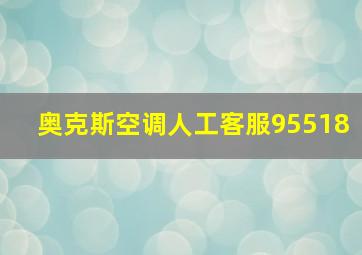 奥克斯空调人工客服95518